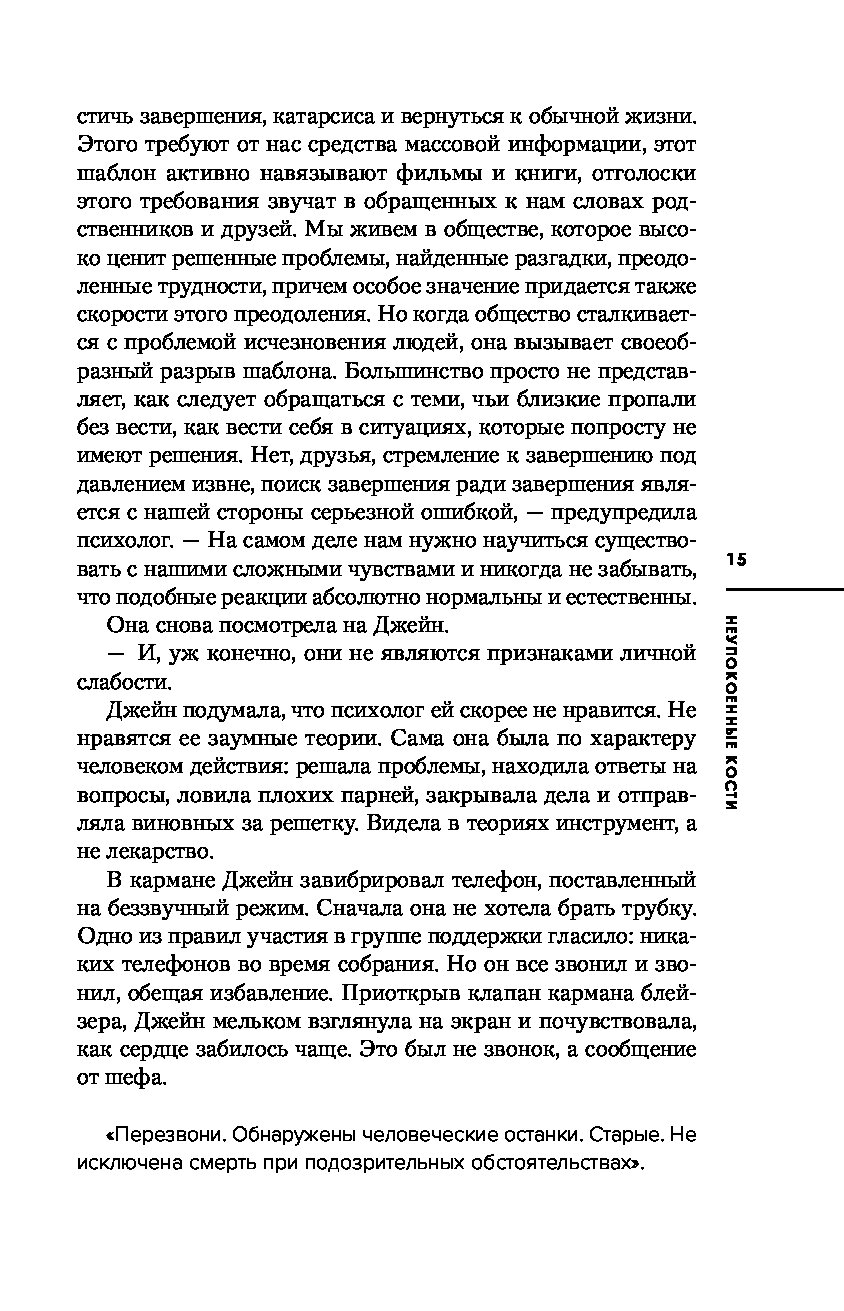 стичь завершения, катарсиса и вернуться к обычной жизни. Этого требуют от нас средства массовой информации, этот шаблон активно навязывают фильмы и книги, отголоски этого требования звучат в обращенных к нам словах родственников и друзей. Мы живем в обществе, которое высоко ценит решенные проблемы, найденные разгадки, преодоленные трудности, причем особое значение придается также скорости этого преодоления. Но когда общество сталкивается с проблемой исчезновения людей, она вызывает своеобразный разрыв шаблона. Большинство просто не представляет, как следует обращаться с теми, чьи близкие пропали без вести, как вести себя в ситуациях, которые попросту не имеют решения. Нет, друзья, стремление к завершению под давлением извне, поиск завершения ради завершения является с нашей стороны серьезной ошибкой, — предупредила психолог. — На самом деле нам нужно научиться существовать с нашими сложными чувствами и никогда не забывать, что подобные реакции абсолютно нормальны и естественны.

Она снова посмотрела на Джейн.

— И, уж конечно, они не являются признаками личной слабости.

Джейн подумала, что психолог ей скорее не нравится. Не нравятся ее заумные теории. Сама она была по характеру человеком действия: решала проблемы, находила ответы на вопросы, ловила плохих парней, закрывала дела и отправляла виновных за решетку. Видела в теориях инструмент, а не лекарство.

В кармане Джейн завибрировал телефон, поставленный на беззвучный режим. Сначала она не хотела брать трубку. Одно из правил участия в группе поддержки гласило: никаких телефонов во время собрания. Но он все звонил и звонил, обещая избавление. Приоткрыв клапан кармана блейзера, Джейн мельком взглянула на экран и почувствовала, как сердце забилось чаще. Это был не звонок, а сообщение от шефа.

«Перезвони. Обнаружены человеческие останки. Старые. Не исключена смерть при подозрительных обстоятельствах».

15

НЕУПОКОЕННЫЕ КОСТИ